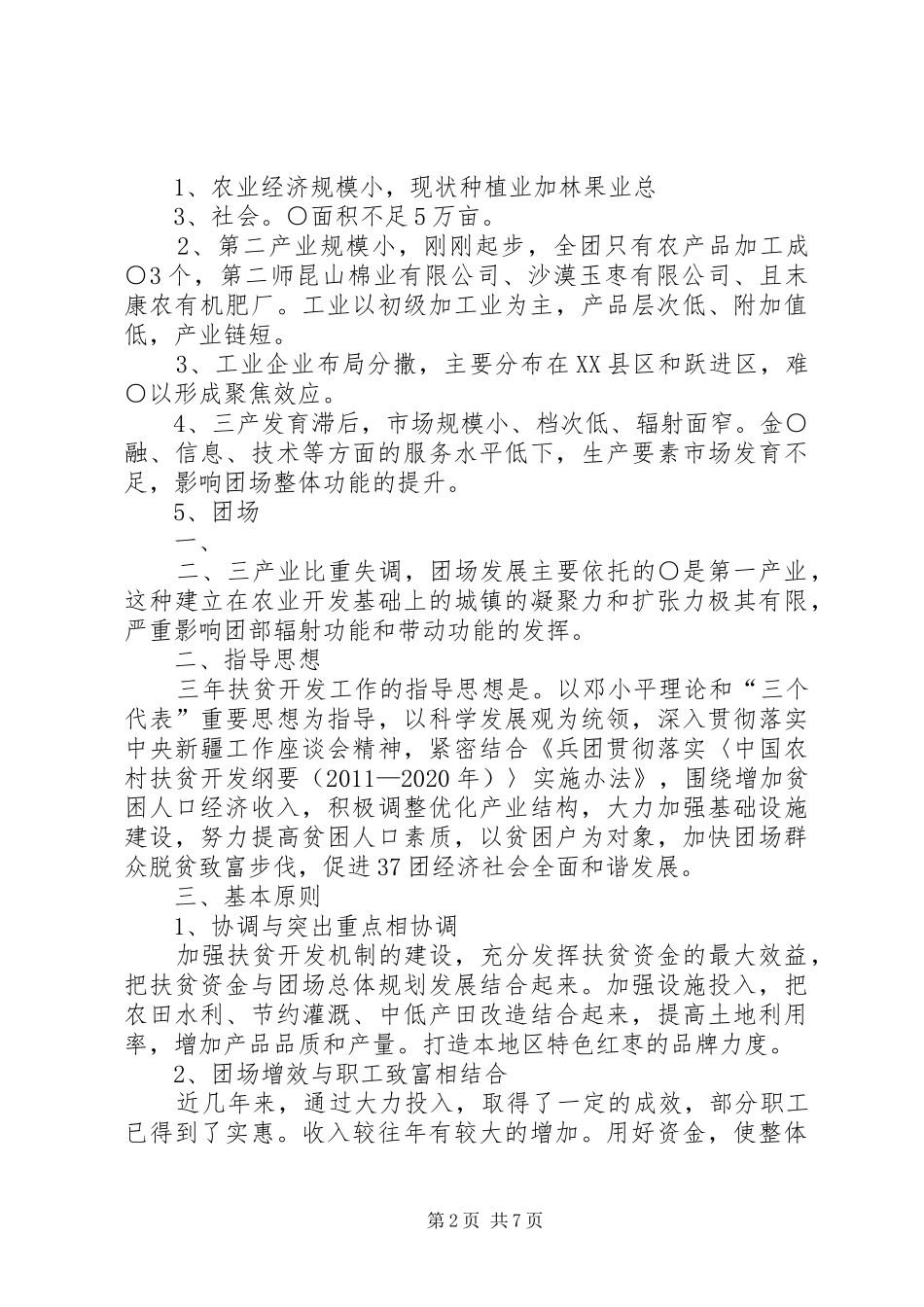 1、农业经济规模小，现状种植业加林果业总

3、社会。〇面积不足5万亩。

2、第二产业规模小，刚刚起步，全团只有农产品加工成〇3个，第二师昆山棉业有限公司、沙漠玉枣有限公司、且末康农有机肥厂。工业以初级加工业为主，产品层次低、附加值低，产业链短。

3、工业企业布局分撒，主要分布在XX县区和跃进区，难〇以形成聚焦效应。

4、三产发育滞后，市场规模小、档次低、辐射面窄。金〇融、信息、技术等方面的服务水平低下，生产要素市场发育不足，影响团场整体功能的提升。

5、团场

一、

二、三产业比重失调，团场发展主要依托的〇是第一产业，这种建立在农业开发基础上的城镇的凝聚力和扩张力极其有限，严重影响团部辐射功能和带动功能的发挥。

二、指导思想

三年扶贫开发工作的指导思想是。以邓小平理论和“三个代表”重要思想为指导，以科学发展观为统领，深入贯彻落实中央新疆工作座谈会精神，紧密结合《兵团贯彻落实〈中国农村扶贫开发纲要（2011—2020年）〉实施办法》，围绕增加贫困人口经济收入，积极调整优化产业结构，大力加强基础设施建设，努力提高贫困人口素质，以贫困户为对象，加快团场群众脱贫致富步伐，促进37团经济社会全面和谐发展。

三、基本原则

1、协调与突出重点相协调

加强扶贫开发机制的建设，充分发挥扶贫资金的最大效益，把扶贫资金与团场总体规划发展结合起来。加强设施投入，把农田水利、节约灌溉、中低产田改造结合起来，提高土地利用率，增加产品品质和产量。打造本地区特色红枣的品牌力度。

2、团场增效与职工致富相结合

近几年来，通过大力投入，取得了一定的成效，部分职工已得到了实惠。收入较往年有较大的增加。用好资金，使整体

第2页 共7页